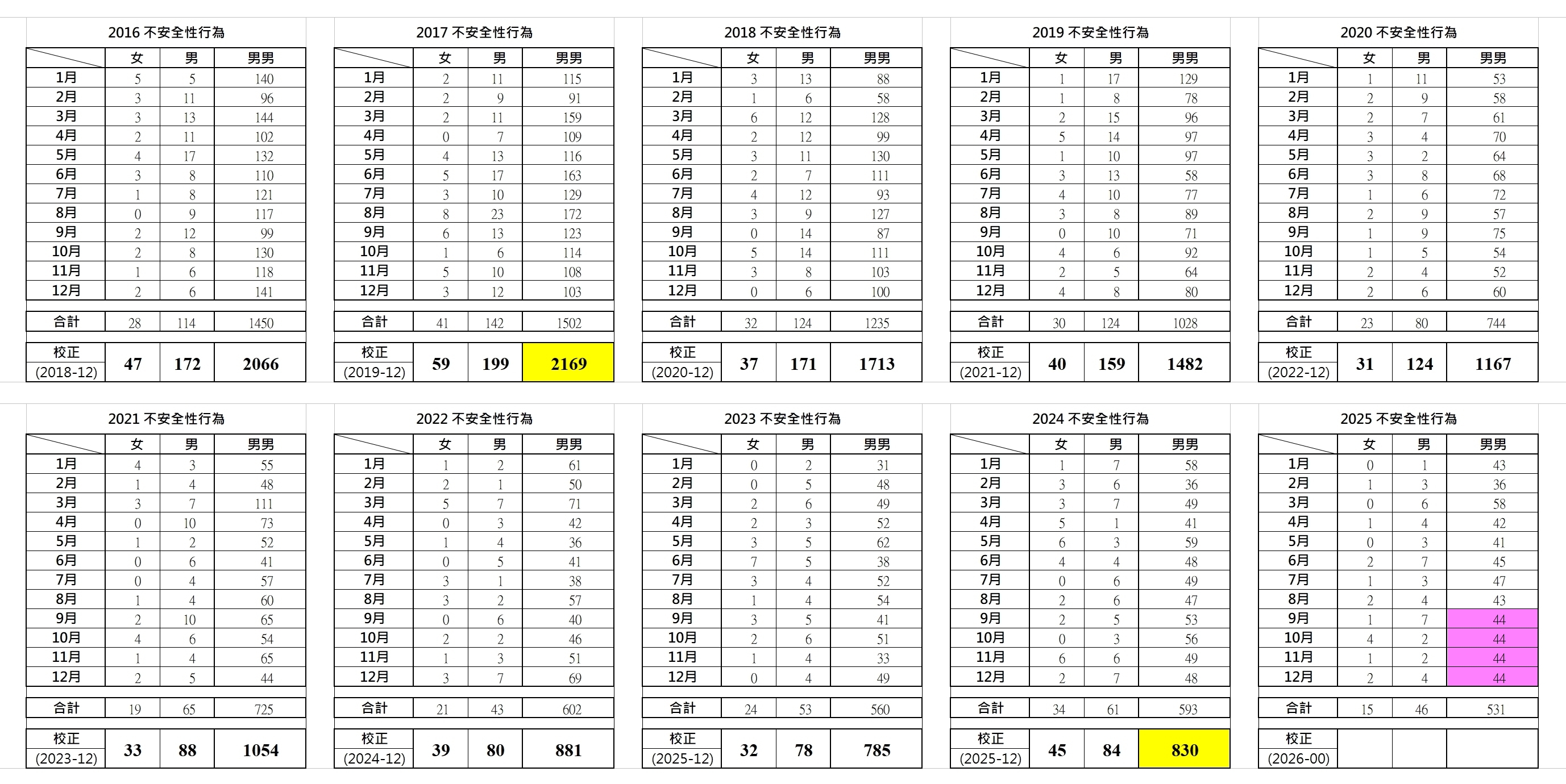 2016 不安全性行為

| | 女 | 男 | 男男 |
|---|---|---|---|
| 1月 | 5 | 5 | 140 |
| 2月 | 3 | 11 | 96 |
| 3月 | 3 | 13 | 144 |
| 4月 | 2 | 11 | 102 |
| 5月 | 4 | 17 | 132 |
| 6月 | 3 | 8 | 110 |
| 7月 | 1 | 8 | 121 |
| 8月 | 0 | 9 | 117 |
| 9月 | 2 | 12 | 99 |
| 10月 | 2 | 8 | 130 |
| 11月 | 1 | 6 | 118 |
| 12月 | 2 | 6 | 141 |
| 合計 | 28 | 114 | 1450 |
| 校正 (2018-12) | 47 | 172 | 2066 |

2017 不安全性行為

| | 女 | 男 | 男男 |
|---|---|---|---|
| 1月 | 2 | 11 | 115 |
| 2月 | 2 | 9 | 91 |
| 3月 | 2 | 11 | 159 |
| 4月 | 0 | 7 | 109 |
| 5月 | 4 | 13 | 116 |
| 6月 | 5 | 17 | 163 |
| 7月 | 3 | 10 | 129 |
| 8月 | 8 | 23 | 172 |
| 9月 | 6 | 13 | 123 |
| 10月 | 1 | 6 | 114 |
| 11月 | 5 | 10 | 108 |
| 12月 | 3 | 12 | 103 |
| 合計 | 41 | 142 | 1502 |
| 校正 (2019-12) | 59 | 199 | 2169 |

2018 不安全性行為

| | 女 | 男 | 男男 |
|---|---|---|---|
| 1月 | 3 | 13 | 88 |
| 2月 | 1 | 6 | 58 |
| 3月 | 6 | 12 | 128 |
| 4月 | 2 | 12 | 99 |
| 5月 | 3 | 11 | 130 |
| 6月 | 2 | 7 | 111 |
| 7月 | 4 | 12 | 93 |
| 8月 | 3 | 9 | 127 |
| 9月 | 0 | 14 | 87 |
| 10月 | 5 | 14 | 111 |
| 11月 | 3 | 8 | 103 |
| 12月 | 0 | 6 | 100 |
| 合計 | 32 | 124 | 1235 |
| 校正 (2020-12) | 37 | 171 | 1713 |

2019 不安全性行為

| | 女 | 男 | 男男 |
|---|---|---|---|
| 1月 | 1 | 17 | 129 |
| 2月 | 1 | 8 | 78 |
| 3月 | 2 | 15 | 96 |
| 4月 | 5 | 14 | 97 |
| 5月 | 1 | 10 | 97 |
| 6月 | 3 | 13 | 58 |
| 7月 | 4 | 10 | 77 |
| 8月 | 3 | 8 | 89 |
| 9月 | 0 | 10 | 71 |
| 10月 | 4 | 6 | 92 |
| 11月 | 2 | 5 | 64 |
| 12月 | 4 | 8 | 80 |
| 合計 | 30 | 124 | 1028 |
| 校正 (2021-12) | 40 | 159 | 1482 |

2020 不安全性行為

| | 女 | 男 | 男男 |
|---|---|---|---|
| 1月 | 1 | 11 | 53 |
| 2月 | 2 | 9 | 58 |
| 3月 | 2 | 7 | 61 |
| 4月 | 3 | 4 | 70 |
| 5月 | 3 | 2 | 64 |
| 6月 | 3 | 8 | 68 |
| 7月 | 1 | 6 | 72 |
| 8月 | 2 | 9 | 57 |
| 9月 | 1 | 9 | 75 |
| 10月 | 1 | 5 | 54 |
| 11月 | 2 | 4 | 52 |
| 12月 | 2 | 6 | 60 |
| 合計 | 23 | 80 | 744 |
| 校正 (2022-12) | 31 | 124 | 1167 |

2021 不安全性行為

| | 女 | 男 | 男男 |
|---|---|---|---|
| 1月 | 4 | 3 | 55 |
| 2月 | 1 | 4 | 48 |
| 3月 | 3 | 7 | 111 |
| 4月 | 0 | 10 | 73 |
| 5月 | 1 | 2 | 52 |
| 6月 | 0 | 6 | 41 |
| 7月 | 0 | 4 | 57 |
| 8月 | 1 | 4 | 60 |
| 9月 | 2 | 10 | 65 |
| 10月 | 4 | 6 | 54 |
| 11月 | 1 | 4 | 65 |
| 12月 | 2 | 5 | 44 |
| 合計 | 19 | 65 | 725 |
| 校正 (2023-12) | 33 | 88 | 1054 |

2022 不安全性行為

| | 女 | 男 | 男男 |
|---|---|---|---|
| 1月 | 1 | 2 | 61 |
| 2月 | 2 | 1 | 50 |
| 3月 | 5 | 7 | 71 |
| 4月 | 0 | 3 | 42 |
| 5月 | 1 | 4 | 36 |
| 6月 | 0 | 5 | 41 |
| 7月 | 3 | 1 | 38 |
| 8月 | 3 | 2 | 57 |
| 9月 | 0 | 6 | 40 |
| 10月 | 2 | 2 | 46 |
| 11月 | 1 | 3 | 51 |
| 12月 | 3 | 7 | 69 |
| 合計 | 21 | 43 | 602 |
| 校正 (2024-12) | 39 | 80 | 881 |

2023 不安全性行為

| | 女 | 男 | 男男 |
|---|---|---|---|
| 1月 | 0 | 2 | 31 |
| 2月 | 0 | 5 | 48 |
| 3月 | 2 | 6 | 49 |
| 4月 | 2 | 3 | 52 |
| 5月 | 3 | 5 | 62 |
| 6月 | 7 | 5 | 38 |
| 7月 | 3 | 4 | 52 |
| 8月 | 1 | 4 | 54 |
| 9月 | 3 | 5 | 41 |
| 10月 | 2 | 6 | 51 |
| 11月 | 1 | 4 | 33 |
| 12月 | 0 | 4 | 49 |
| 合計 | 24 | 53 | 560 |
| 校正 (2025-12) | 32 | 78 | 785 |

2024 不安全性行為

| | 女 | 男 | 男男 |
|---|---|---|---|
| 1月 | 1 | 7 | 58 |
| 2月 | 3 | 6 | 36 |
| 3月 | 3 | 7 | 49 |
| 4月 | 5 | 1 | 41 |
| 5月 | 6 | 3 | 59 |
| 6月 | 4 | 4 | 48 |
| 7月 | 0 | 6 | 49 |
| 8月 | 2 | 6 | 47 |
| 9月 | 2 | 5 | 53 |
| 10月 | 0 | 3 | 56 |
| 11月 | 6 | 6 | 49 |
| 12月 | 2 | 7 | 48 |
| 合計 | 34 | 61 | 593 |
| 校正 (2025-12) | 45 | 84 | 830 |

2025 不安全性行為

| | 女 | 男 | 男男 |
|---|---|---|---|
| 1月 | 0 | 1 | 43 |
| 2月 | 1 | 3 | 36 |
| 3月 | 0 | 6 | 58 |
| 4月 | 1 | 4 | 42 |
| 5月 | 0 | 3 | 41 |
| 6月 | 2 | 7 | 45 |
| 7月 | 1 | 3 | 47 |
| 8月 | 2 | 4 | 43 |
| 9月 | 1 | 7 | 44 |
| 10月 | 4 | 2 | 44 |
| 11月 | 1 | 2 | 44 |
| 12月 | 2 | 4 | 44 |
| 合計 | 15 | 46 | 531 |
| 校正 (2026-00) | | | |